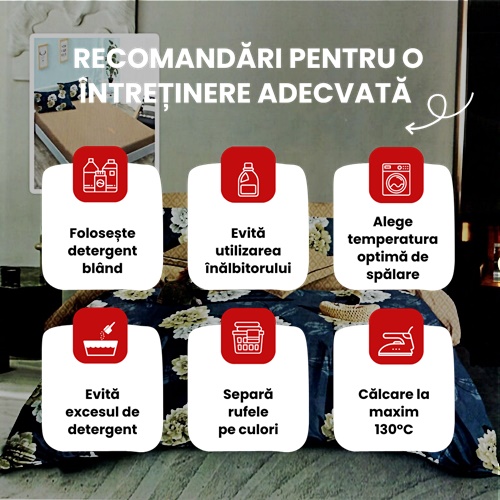 RECOMANDĂRI PENTRU O ÎNTREȚINERE ADECVATĂ

Folosește detergent blând

Evită utilizarea înălbitorului

Alege temperatura optimă de spălare

Evită excesul de detergent

Separă rufele pe culori

Călcare la maxim 130°C